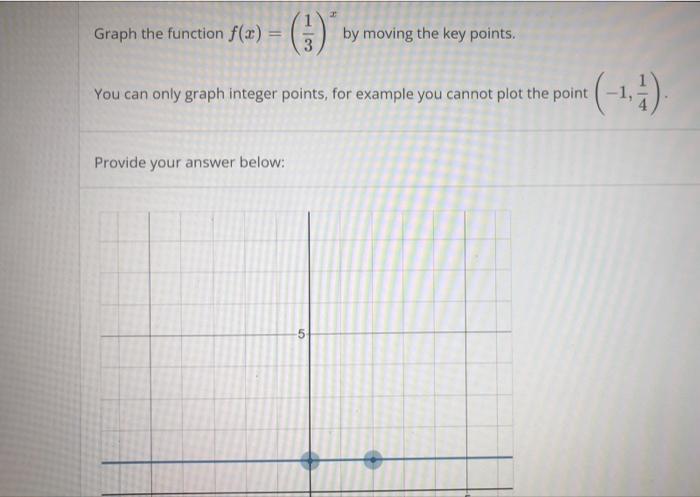 Graph the function $f(x) = \left(\frac{1}{3}\right)^x$ by moving the key points.

You can only graph integer points, for example you cannot plot the point $\left(-1, \frac{1}{4}\right)$.

Provide your answer below:

5